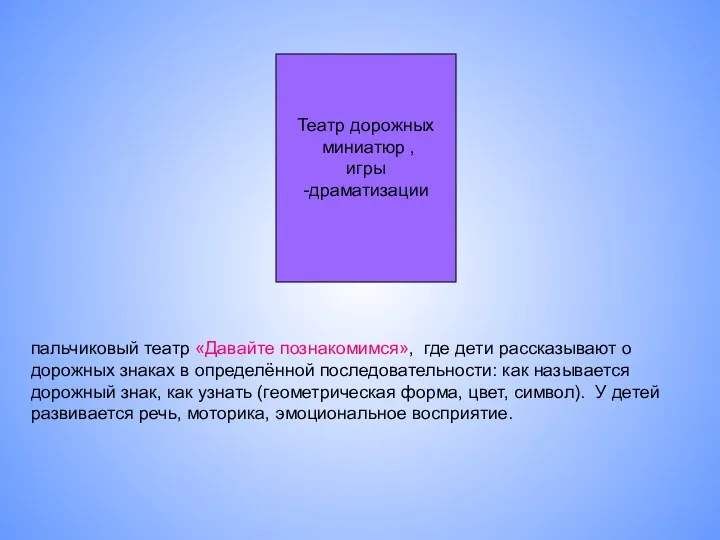 Театр дорожных миниатюр , игры -драматизации

пальчиковый театр «Давайте познакомимся», где дети рассказывают о дорожных знаках в определённой последовательности: как называется дорожный знак, как узнать (геометрическая форма, цвет, символ). У детей развивается речь, моторика, эмоциональное восприятие.